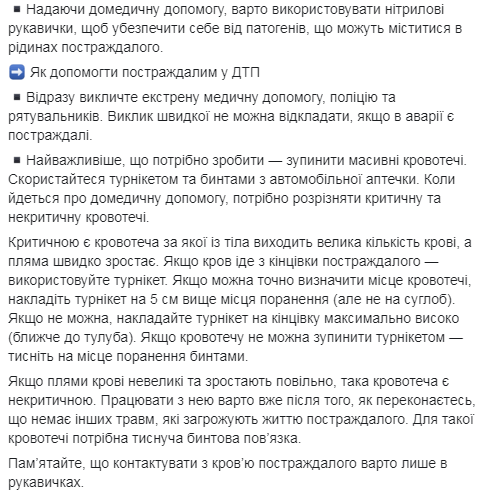 ▪ Надаючи домедичну допомогу, варто використовувати нітрилові рукавички, щоб убезпечити себе від патогенів, що можуть міститися в рідинах постраждалого.

➡ Як допомогти постраждалим у ДТП

▪ Відразу викличте екстрену медичну допомогу, поліцію та рятувальників. Виклик швидкої не можна відкладати, якщо в аварії є постраждалі.

▪ Найважливіше, що потрібно зробити — зупинити масивні кровотечі. Скористайтеся турнікетом та бинтами з автомобільної аптечки. Коли йдеться про домедичну допомогу, потрібно розрізняти критичну та некритичну кровотечі.

Критичною є кровотеча за якої із тіла виходить велика кількість крові, а пляма швидко зростає. Якщо кров іде з кінцівки постраждалого — використовуйте турнікет. Якщо можна точно визначити місце кровотечі, накладіть турнікет на 5 см вище місця поранення (але не на суглоб). Якщо не можна, накладайте турнікет на кінцівку максимально високо (ближче до тулуба). Якщо кровотечу не можна зупинити турнікетом — тисніть на місце поранення бинтами.

Якщо плями крові невеликі та зростають повільно, така кровотеча є некритичною. Працювати з нею варто вже після того, як переконаєтесь, що немає інших травм, які загрожують життю постраждалого. Для такої кровотечі потрібна тиснуча бинтова пов'язка.

Пам'ятайте, що контактувати з кров'ю постраждалого варто лише в рукавичках.